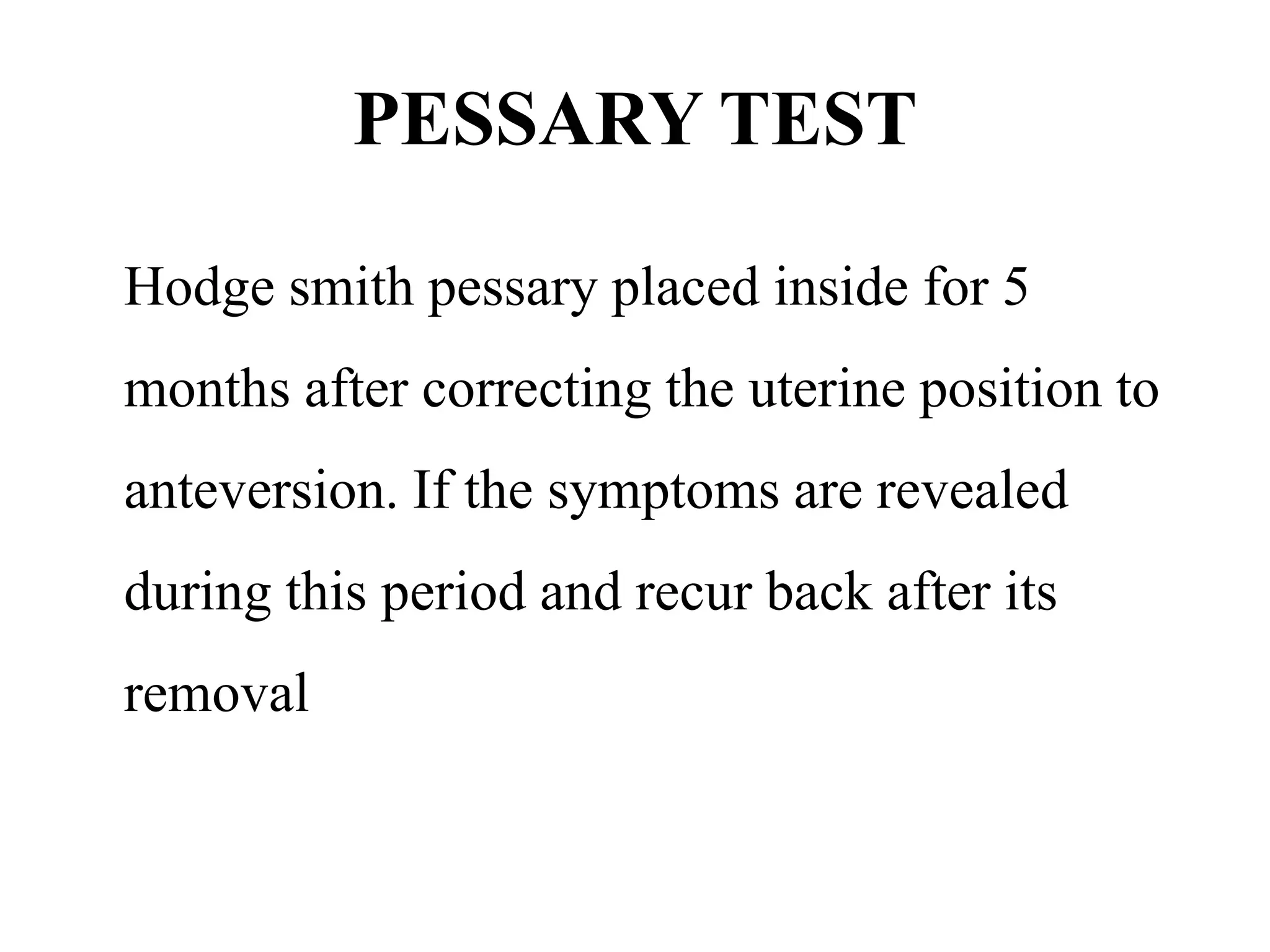 PESSARY TEST

Hodge smith pessary placed inside for 5 months after correcting the uterine position to anteversion. If the symptoms are revealed during this period and recur back after its removal